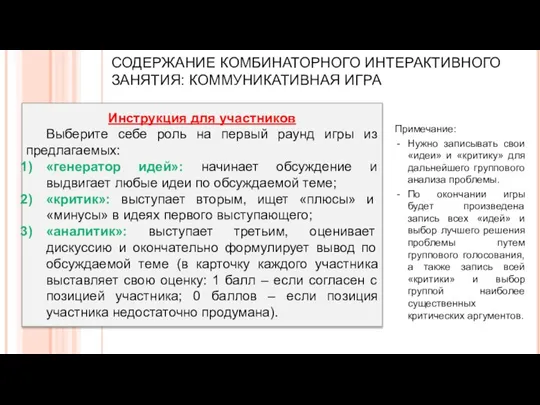 СОДЕРЖАНИЕ КОМБИНАТОРНОГО ИНТЕРАКТИВНОГО ЗАНЯТИЯ: КОММУНИКАТИВНАЯ ИГРА

Инструкция для участников

Выберите себе роль на первый раунд игры из предлагаемых:

1) «генератор идей»: начинает обсуждение и выдвигает любые идеи по обсуждаемой теме;
2) «критик»: выступает вторым, ищет «плюсы» и «минусы» в идеях первого выступающего;
3) «аналитик»: выступает третьим, оценивает дискуссию и окончательно формулирует вывод по обсуждаемой теме (в карточку каждого участника выставляет свою оценку: 1 балл – если согласен с позицией участника; 0 баллов – если позиция участника недостаточно продумана).

Примечание:
- Нужно записывать свои «идеи» и «критику» для дальнейшего группового анализа проблемы.
- По окончании игры будет произведена запись всех «идей» и выбор лучшего решения проблемы путем группового голосования, а также запись всей «критики» и выбор группой наиболее существенных критических аргументов.